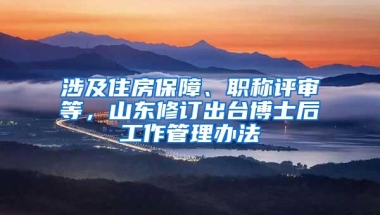 涉及住房保障、职称评审等，山东修订出台博士后工作管理办法